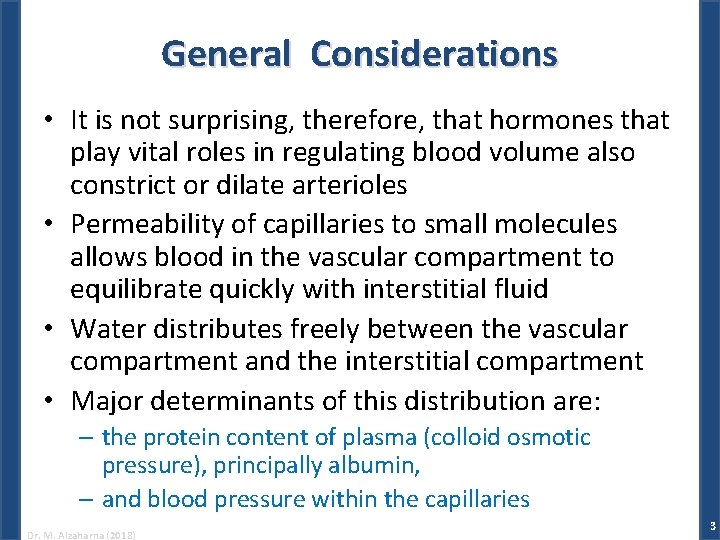 General Considerations

• It is not surprising, therefore, that hormones that play vital roles in regulating blood volume also constrict or dilate arterioles
• Permeability of capillaries to small molecules allows blood in the vascular compartment to equilibrate quickly with interstitial fluid
• Water distributes freely between the vascular compartment and the interstitial compartment
• Major determinants of this distribution are:
– the protein content of plasma (colloid osmotic pressure), principally albumin,
– and blood pressure within the capillaries

Dr. M. Alzaharna (2018)

3